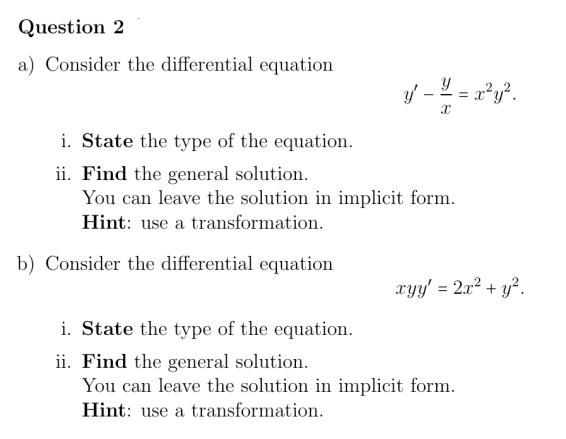 Question 2

a) Consider the differential equation

$y' - \frac{y}{x} = x^2y^2.$

i. State the type of the equation.

ii. Find the general solution.
You can leave the solution in implicit form.
Hint: use a transformation.

b) Consider the differential equation

$xyy' = 2x^2 + y^2.$

i. State the type of the equation.

ii. Find the general solution.
You can leave the solution in implicit form.
Hint: use a transformation.